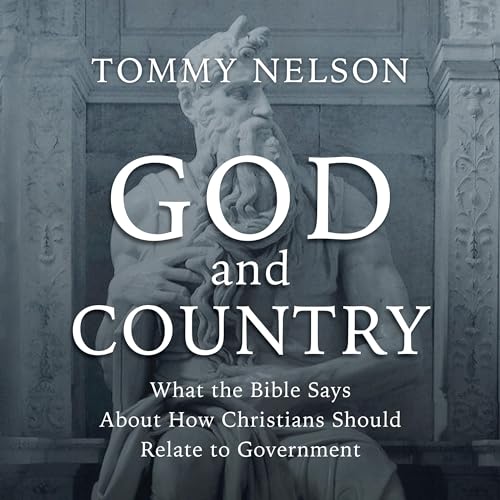 TOMMY NELSON

GOD and COUNTRY

What the Bible Says About How Christians Should Relate to Government